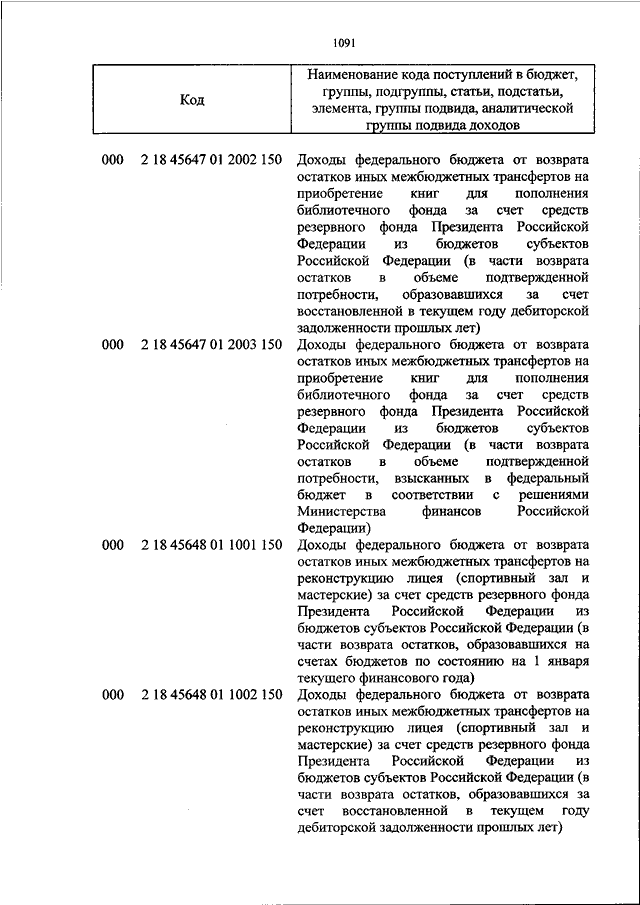 1091

| Код | Наименование кода поступлений в бюджет, группы, подгруппы, статьи, подстатьи, элемента, группы подвида, аналитической группы подвида доходов |
|---|---|
| 000 2 18 45647 01 2002 150 | Доходы федерального бюджета от возврата остатков иных межбюджетных трансфертов на приобретение книг для пополнения библиотечного фонда за счет средств резервного фонда Президента Российской Федерации из бюджетов субъектов Российской Федерации (в части возврата остатков в объеме подтвержденной потребности, образовавшихся за счет восстановленной в текущем году дебиторской задолженности прошлых лет) |
| 000 2 18 45647 01 2003 150 | Доходы федерального бюджета от возврата остатков иных межбюджетных трансфертов на приобретение книг для пополнения библиотечного фонда за счет средств резервного фонда Президента Российской Федерации из бюджетов субъектов Российской Федерации (в части возврата остатков в объеме подтвержденной потребности, взысканных в федеральный бюджет в соответствии с решениями Министерства финансов Российской Федерации) |
| 000 2 18 45648 01 1001 150 | Доходы федерального бюджета от возврата остатков иных межбюджетных трансфертов на реконструкцию лицея (спортивный зал и мастерские) за счет средств резервного фонда Президента Российской Федерации из бюджетов субъектов Российской Федерации (в части возврата остатков, образовавшихся на счетах бюджетов по состоянию на 1 января текущего финансового года) |
| 000 2 18 45648 01 1002 150 | Доходы федерального бюджета от возврата остатков иных межбюджетных трансфертов на реконструкцию лицея (спортивный зал и мастерские) за счет средств резервного фонда Президента Российской Федерации из бюджетов субъектов Российской Федерации (в части возврата остатков, образовавшихся за счет восстановленной в текущем году дебиторской задолженности прошлых лет) |